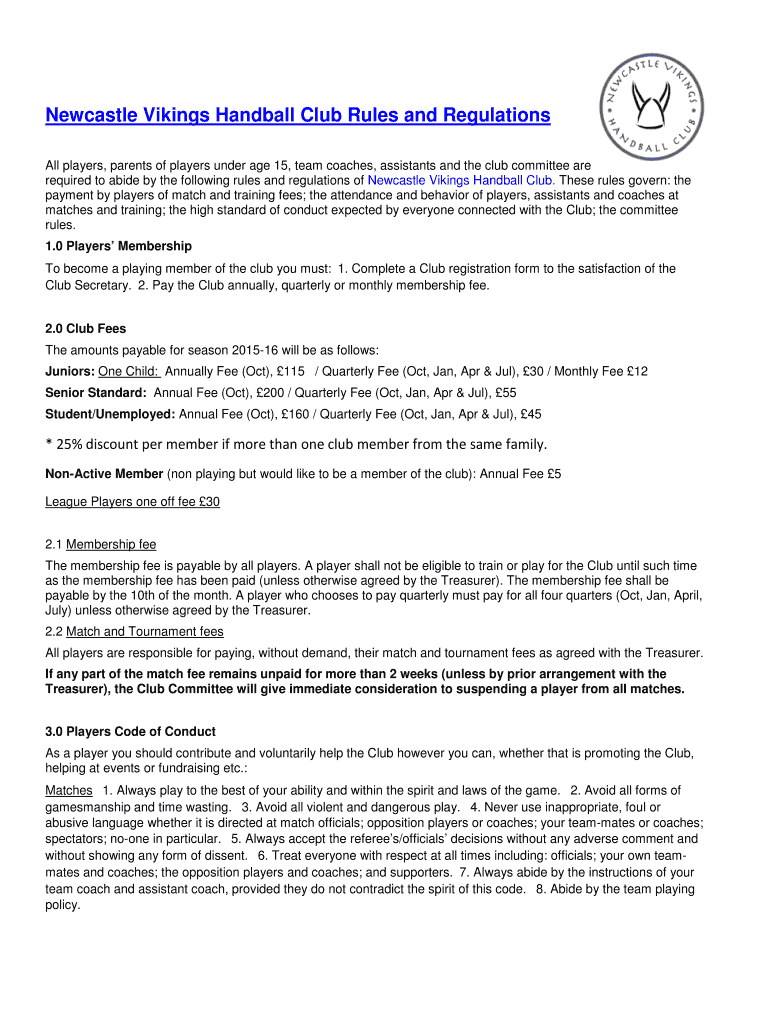 NEWCASTLE VIKINGS HANDBALL CLUB

Newcastle Vikings Handball Club Rules and Regulations

All players, parents of players under age 15, team coaches, assistants and the club committee are required to abide by the following rules and regulations of Newcastle Vikings Handball Club. These rules govern: the payment by players of match and training fees; the attendance and behavior of players, assistants and coaches at matches and training; the high standard of conduct expected by everyone connected with the Club; the committee rules.

1.0 Players' Membership

To become a playing member of the club you must: 1. Complete a Club registration form to the satisfaction of the Club Secretary. 2. Pay the Club annually, quarterly or monthly membership fee.

2.0 Club Fees

The amounts payable for season 2015-16 will be as follows:

Juniors: One Child: Annually Fee (Oct), £115 / Quarterly Fee (Oct, Jan, Apr & Jul), £30 / Monthly Fee £12

Senior Standard: Annual Fee (Oct), £200 / Quarterly Fee (Oct, Jan, Apr & Jul), £55

Student/Unemployed: Annual Fee (Oct), £160 / Quarterly Fee (Oct, Jan, Apr & Jul), £45

* 25% discount per member if more than one club member from the same family.

Non-Active Member (non playing but would like to be a member of the club): Annual Fee £5

League Players one off fee £30

2.1 Membership fee

The membership fee is payable by all players. A player shall not be eligible to train or play for the Club until such time as the membership fee has been paid (unless otherwise agreed by the Treasurer). The membership fee shall be payable by the 10th of the month. A player who chooses to pay quarterly must pay for all four quarters (Oct, Jan, April, July) unless otherwise agreed by the Treasurer.

2.2 Match and Tournament fees

All players are responsible for paying, without demand, their match and tournament fees as agreed with the Treasurer.

If any part of the match fee remains unpaid for more than 2 weeks (unless by prior arrangement with the Treasurer), the Club Committee will give immediate consideration to suspending a player from all matches.

3.0 Players Code of Conduct

As a player you should contribute and voluntarily help the Club however you can, whether that is promoting the Club, helping at events or fundraising etc.:

Matches 1. Always play to the best of your ability and within the spirit and laws of the game. 2. Avoid all forms of gamesmanship and time wasting. 3. Avoid all violent and dangerous play. 4. Never use inappropriate, foul or abusive language whether it is directed at match officials; opposition players or coaches; your team-mates or coaches; spectators; no-one in particular. 5. Always accept the referee's/officials' decisions without any adverse comment and without showing any form of dissent. 6. Treat everyone with respect at all times including: officials; your own team-mates and coaches; the opposition players and coaches; and supporters. 7. Always abide by the instructions of your team coach and assistant coach, provided they do not contradict the spirit of this code. 8. Abide by the team playing policy.